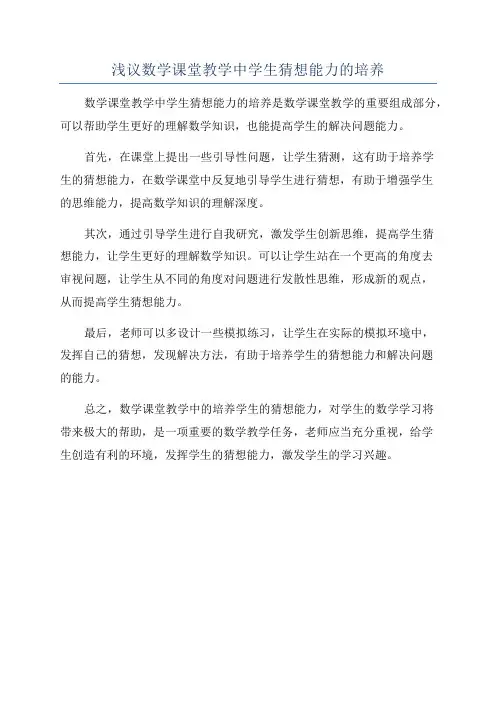 浅议数学课堂教学中学生猜想能力的培养

数学课堂教学中学生猜想能力的培养是数学课堂教学的重要组成部分，可以帮助学生更好的理解数学知识，也能提高学生的解决问题能力。

首先，在课堂上提出一些引导性问题，让学生猜测，这有助于培养学生的猜想能力，在数学课堂中反复地引导学生进行猜想，有助于增强学生的思维能力，提高数学知识的理解深度。

其次，通过引导学生进行自我研究，激发学生创新思维，提高学生猜想能力，让学生更好的理解数学知识。可以让学生站在一个更高的角度去审视问题，让学生从不同的角度对问题进行发散性思维，形成新的观点，从而提高学生猜想能力。

最后，老师可以多设计一些模拟练习，让学生在实际的模拟环境中，发挥自己的猜想，发现解决方法，有助于培养学生的猜想能力和解决问题的能力。

总之，数学课堂教学中的培养学生的猜想能力，对学生的数学学习将带来极大的帮助，是一项重要的数学教学任务，老师应当充分重视，给学生创造有利的环境，发挥学生的猜想能力，激发学生的学习兴趣。